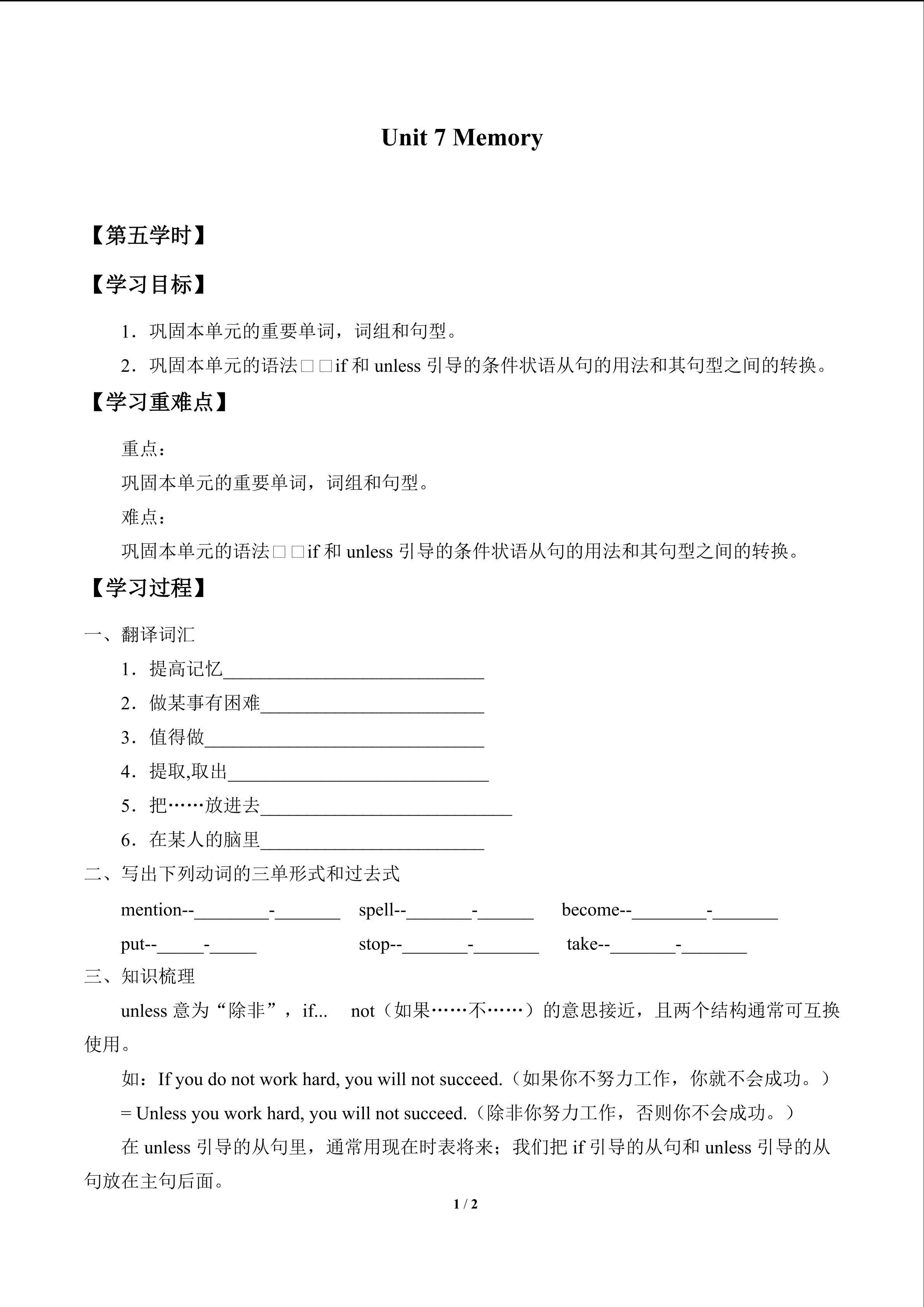 Unit 7 Memory

【第五学时】

【学习目标】

1．巩固本单元的重要单词，词组和句型。

2．巩固本单元的语法□□if 和 unless 引导的条件状语从句的用法和其句型之间的转换。

【学习重难点】

重点：

巩固本单元的重要单词，词组和句型。

难点：

巩固本单元的语法□□if 和 unless 引导的条件状语从句的用法和其句型之间的转换。

【学习过程】

一、翻译词汇

1．提高记忆____________________________

2．做某事有困难________________________

3．值得做______________________________

4．提取,取出____________________________

5．把……放进去___________________________

6．在某人的脑里________________________

二、写出下列动词的三单形式和过去式

mention--________-_______ spell--_______-______ become--________-_______

put--_____-_____ stop--_______-_______ take--_______-_______

三、知识梳理

unless 意为“除非”，if... not（如果……不……）的意思接近，且两个结构通常可互换使用。

如：If you do not work hard, you will not succeed.（如果你不努力工作，你就不会成功。）

= Unless you work hard, you will not succeed.（除非你努力工作，否则你不会成功。）

在 unless 引导的从句里，通常用现在时表将来；我们把 if 引导的从句和 unless 引导的从句放在主句后面。

1 / 2